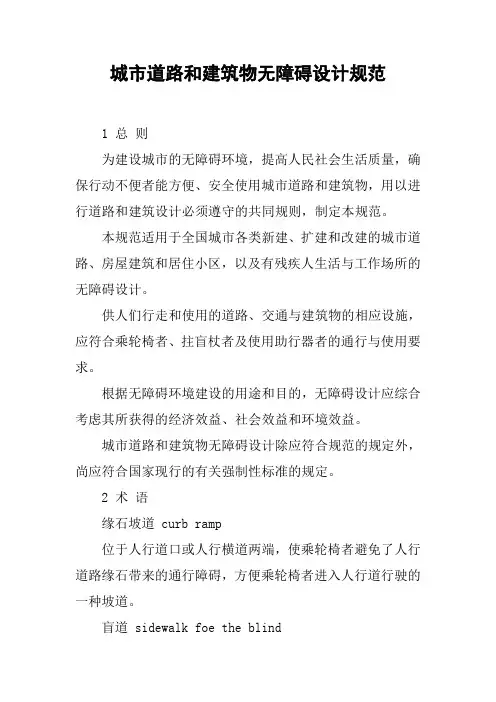 城市道路和建筑物无障碍设计规范

1 总 则

为建设城市的无障碍环境，提高人民社会生活质量，确保行动不便者能方便、安全使用城市道路和建筑物，用以进行道路和建筑设计必须遵守的共同规则，制定本规范。

本规范适用于全国城市各类新建、扩建和改建的城市道路、房屋建筑和居住小区，以及有残疾人生活与工作场所的无障碍设计。

供人们行走和使用的道路、交通与建筑物的相应设施，应符合乘轮椅者、拄盲杖者及使用助行器者的通行与使用要求。

根据无障碍环境建设的用途和目的，无障碍设计应综合考虑其所获得的经济效益、社会效益和环境效益。

城市道路和建筑物无障碍设计除应符合规范的规定外，尚应符合国家现行的有关强制性标准的规定。

2 术 语

缘石坡道 curb ramp

位于人行道口或人行横道两端，使乘轮椅者避免了人行道路缘石带来的通行障碍，方便乘轮椅者进入人行道行驶的一种坡道。

盲道 sidewalk foe the blind